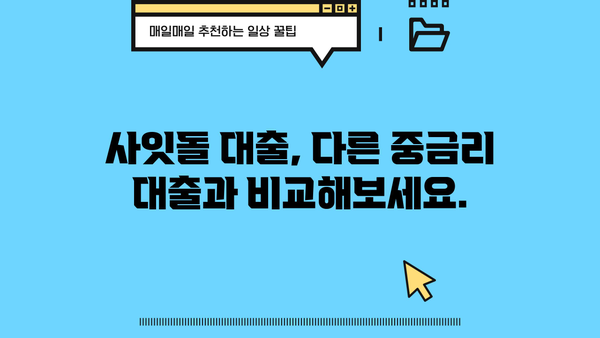 매일매일 추천하는 일상 꿀팁

사잇돌 대출, 다른 중금리 대출과 비교해보세요.